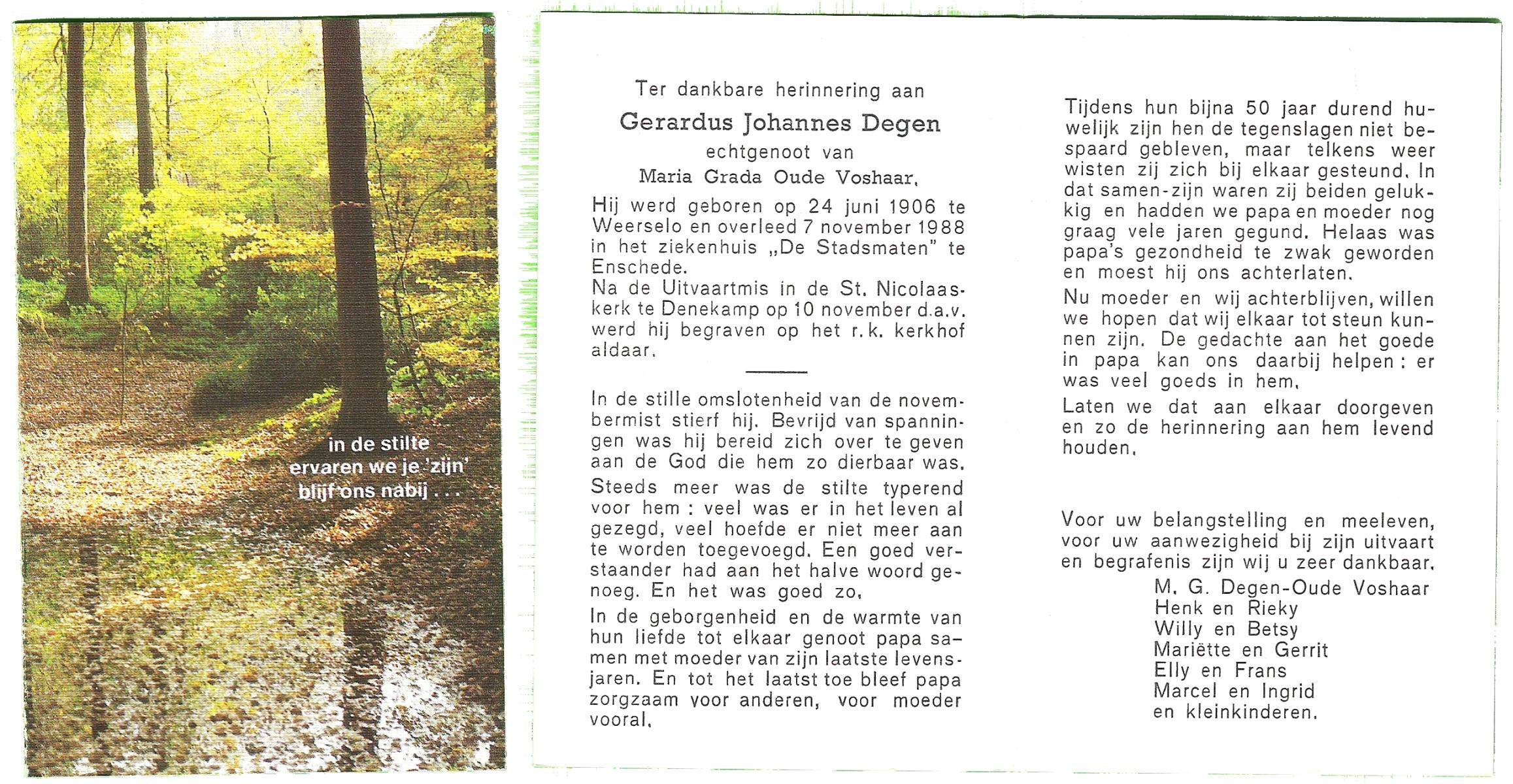 in de stilte
ervaren we je 'zijn'
blijf ons nabij . . .

Ter dankbare herinnering aan
Gerardus Johannes Degen
echtgenoot van
Maria Grada Oude Voshaar.

Hij werd geboren op 24 juni 1906 te Weerselo en overleed 7 november 1988 in het ziekenhuis „De Stadsmaten" te Enschede.
Na de Uitvaartmis in de St. Nicolaaskerk te Denekamp op 10 november d.a.v. werd hij begraven op het r.k. kerkhof aldaar.

In de stille omslotenheid van de novembermist stierf hij. Bevrijd van spanningen was hij bereid zich over te geven aan de God die hem zo dierbaar was.

Steeds meer was de stilte typerend voor hem : veel was er in het leven al gezegd, veel hoefde er niet meer aan te worden toegevoegd. Een goed verstaander had aan het halve woord genoeg. En het was goed zo.

In de geborgenheid en de warmte van hun liefde tot elkaar genoot papa samen met moeder van zijn laatste levensjaren. En tot het laatst toe bleef papa zorgzaam voor anderen, voor moeder vooral.

Tijdens hun bijna 50 jaar durend huwelijk zijn hen de tegenslagen niet bespaard gebleven, maar telkens weer wisten zij zich bij elkaar gesteund. In dat samen-zijn waren zij beiden gelukkig en hadden we papa en moeder nog graag vele jaren gegund. Helaas was papa's gezondheid te zwak geworden en moest hij ons achterlaten.

Nu moeder en wij achterblijven, willen we hopen dat wij elkaar tot steun kunnen zijn. De gedachte aan het goede in papa kan ons daarbij helpen : er was veel goeds in hem.

Laten we dat aan elkaar doorgeven en zo de herinnering aan hem levend houden.

Voor uw belangstelling en meeleven, voor uw aanwezigheid bij zijn uitvaart en begrafenis zijn wij u zeer dankbaar.
M. G. Degen-Oude Voshaar
Henk en Rieky
Willy en Betsy
Mariëtte en Gerrit
Elly en Frans
Marcel en Ingrid
en kleinkinderen.